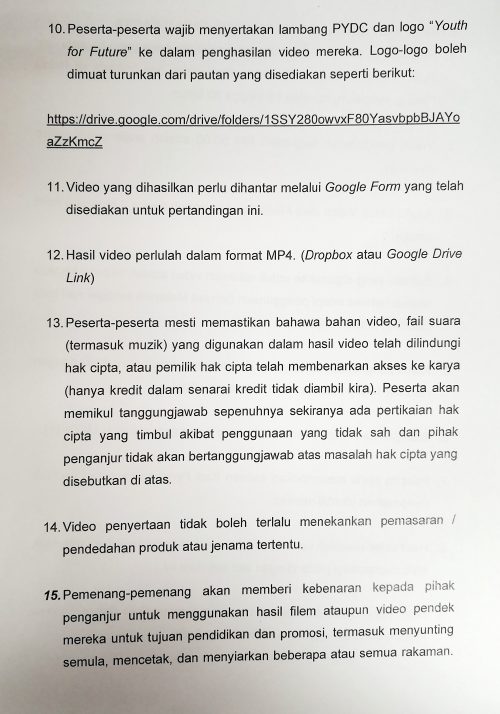 10. Peserta-peserta wajib menyertakan lambang PYDC dan logo "Youth for Future" ke dalam penghasilan video mereka. Logo-logo boleh dimuat turunkan dari pautan yang disediakan seperti berikut:

https://drive.google.com/drive/folders/1SSY280owvxF80YasvbpbBJAYoaZzKmcZ

11. Video yang dihasilkan perlu dihantar melalui Google Form yang telah disediakan untuk pertandingan ini.

12. Hasil video perlulah dalam format MP4. (Dropbox atau Google Drive Link)

13. Peserta-peserta mesti memastikan bahawa bahan video, fail suara (termasuk muzik) yang digunakan dalam hasil video telah dilindungi hak cipta, atau pemilik hak cipta telah membenarkan akses ke karya (hanya kredit dalam senarai kredit tidak diambil kira). Peserta akan memikul tanggungjawab sepenuhnya sekiranya ada pertikaian hak cipta yang timbul akibat penggunaan yang tidak sah dan pihak penganjur tidak akan bertanggungjawab atas masalah hak cipta yang disebutkan di atas.

14. Video penyertaan tidak boleh terlalu menekankan pemasaran / pendedahan produk atau jenama tertentu.

15. Pemenang-pemenang akan memberi kebenaran kepada pihak penganjur untuk menggunakan hasil filem ataupun video pendek mereka untuk tujuan pendidikan dan promosi, termasuk menyunting semula, mencetak, dan menyiarkan beberapa atau semua rakaman.